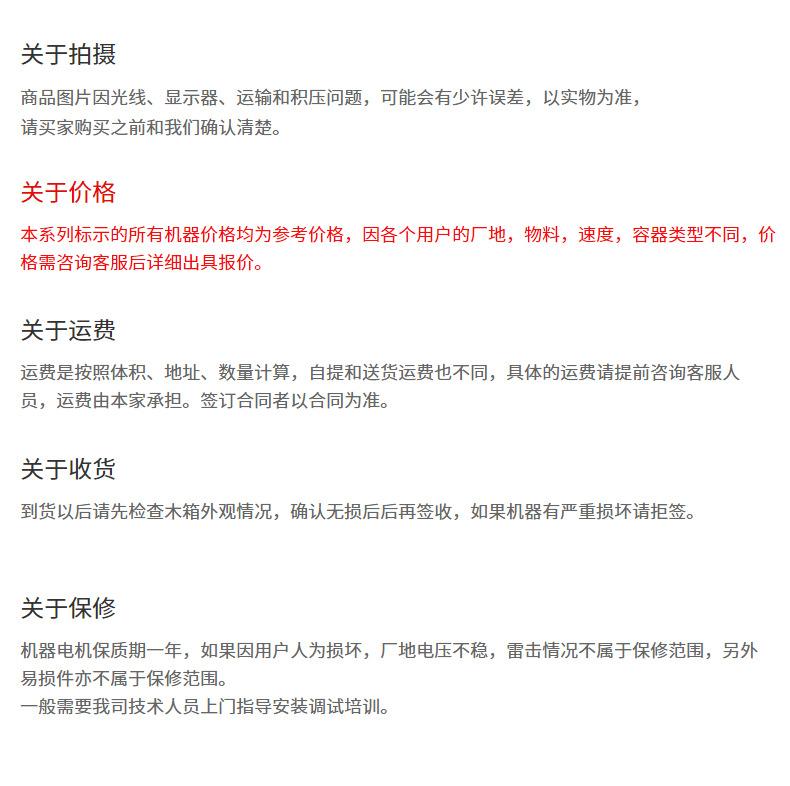 关于拍摄

商品图片因光线、显示器、运输和积压问题，可能会有少许误差，以实物为准，
请买家购买之前和我们确认清楚。

关于价格

本系列标示的所有机器价格均为参考价格，因各个用户的厂地，物料，速度，容器类型不同，价格需咨询客服后详细出具报价。

关于运费

运费是按照体积、地址、数量计算，自提和送货运费也不同，具体的运费请提前咨询客服人员，运费由本家承担。签订合同者以合同为准。

关于收货

到货以后请先检查木箱外观情况，确认无损后后再签收，如果机器有严重损坏请拒签。

关于保修

机器电机保质期一年，如果因用户人为损坏，厂地电压不稳，雷击情况不属于保修范围，另外易损件亦不属于保修范围。
一般需要我司技术人员上门指导安装调试培训。